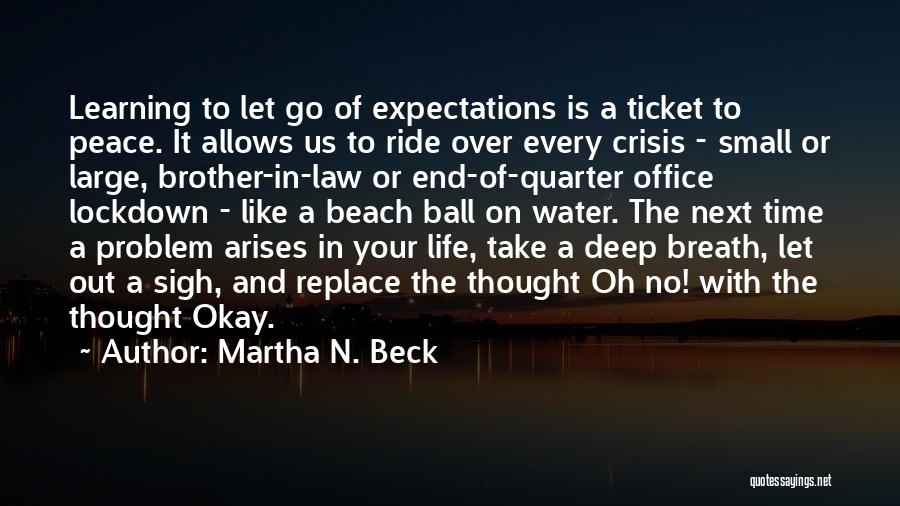 Learning to let go of expectations is a ticket to peace. It allows us to ride over every crisis - small or large, brother-in-law or end-of-quarter office lockdown - like a beach ball on water. The next time a problem arises in your life, take a deep breath, let out a sigh, and replace the thought Oh no! with the thought Okay.

~ Author: Martha N. Beck

quotessayings.net